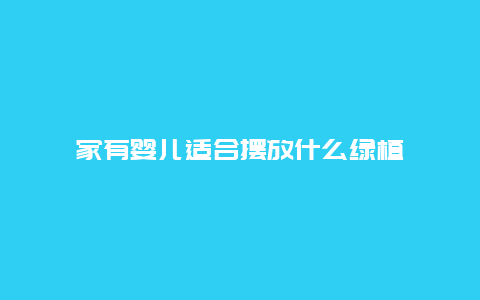 家有婴儿适合摆放什么绿植